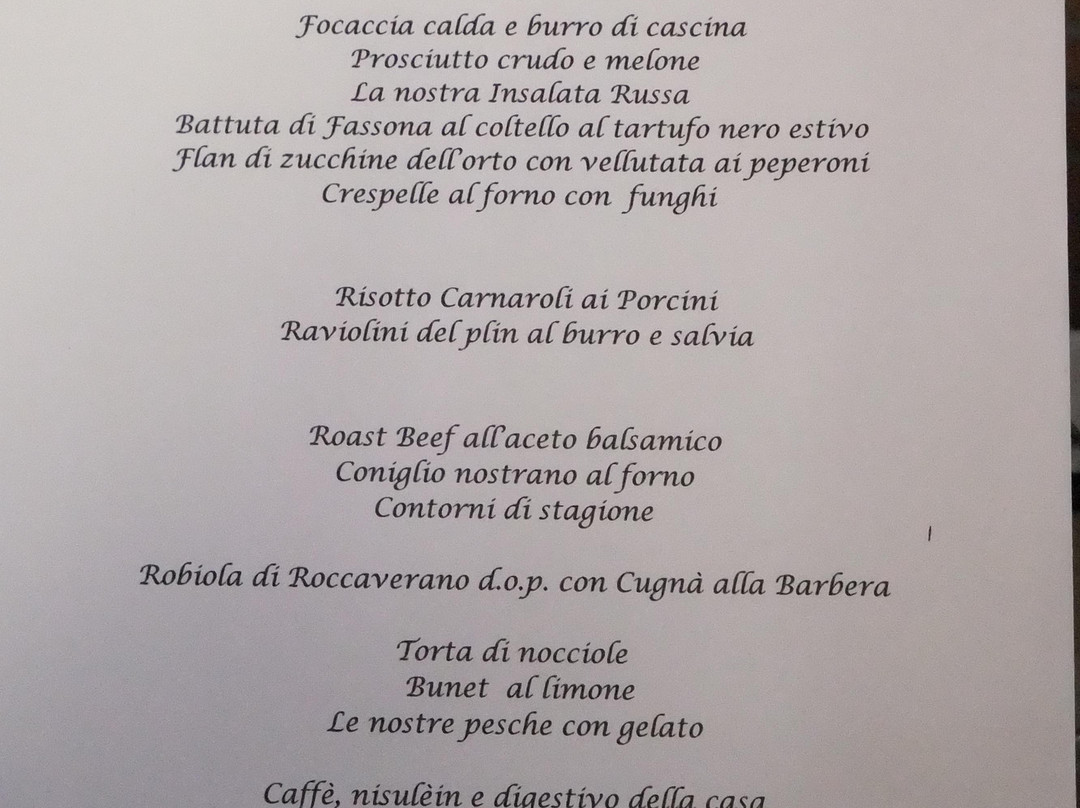 Focaccia calda e burro di cascina
Prosciutto crudo e melone
La nostra Insalata Russa
Battuta di Fassona al coltello al tartufo nero estivo
Flan di zucchine dell'orto con vellutata ai peperoni
Crespelle al forno con funghi

Risotto Carnaroli ai Porcini
Raviolini del plin al burro e salvia

Roast Beef all'aceto balsamico
Coniglio nostrano al forno
Contorni di stagione

Robiola di Roccaverano d.o.p. con Cugnà alla Barbera

Torta di nocciole
Bunet al limone
Le nostre pesche con gelato

Caffè, nisulèin e digestivo della casa